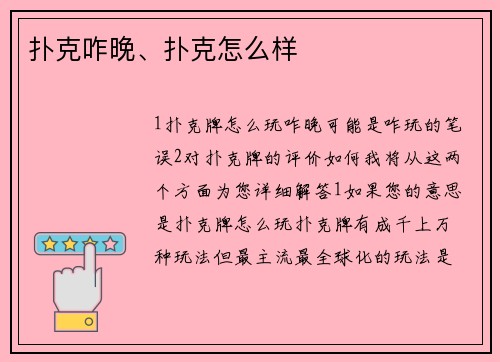 扑克咋晚、扑克怎么样

1扑克牌怎么玩咋晚可能是咋玩的笔误2对扑克牌的评价如何我将从这两个方面为您详细解答1如果您的意思是扑克牌怎么玩扑克牌有成千上万种玩法但最主流最全球化的玩法是